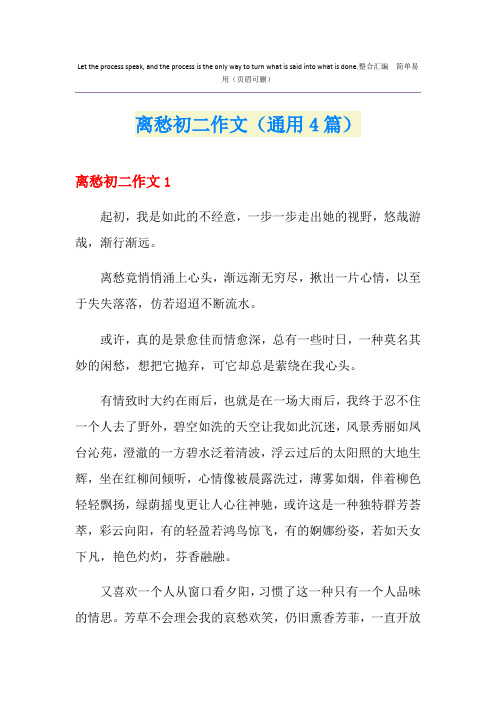 Let the process speak, and the process is the only way to turn what is said into what is done.整合汇编 简单易用（页眉可删）

离愁初二作文（通用4篇）

离愁初二作文1

起初，我是如此的不经意，一步一步走出她的视野，悠哉游哉，渐行渐远。

离愁竟悄悄涌上心头，渐远渐无穷尽，揪出一片心情，以至于失失落落，仿若迢迢不断流水。

或许，真的是景愈佳而情愈深，总有一些时日，一种莫名其妙的闲愁，想把它抛弃，可它却总是萦绕在我心头。

有情致时大约在雨后，也就是在一场大雨后，我终于忍不住一个人去了野外，碧空如洗的天空让我如此沉迷，风景秀丽如凤台沁苑，澄澈的一方碧水泛着清波，浮云过后的太阳照的大地生辉，坐在红柳间倾听，心情像被晨露洗过，薄雾如烟，伴着柳色轻轻飘扬，绿荫摇曳更让人心往神驰，或许这是一种独特群芳荟萃，彩云向阳，有的轻盈若鸿鸟惊飞，有的婀娜纷姿，若如天女下凡，艳色灼灼，芬香融融。

又喜欢一个人从窗口看夕阳，习惯了这一种只有一个人品味的情思。芳草不会理会我的哀愁欢笑，仍旧熏香芳菲，一直开放